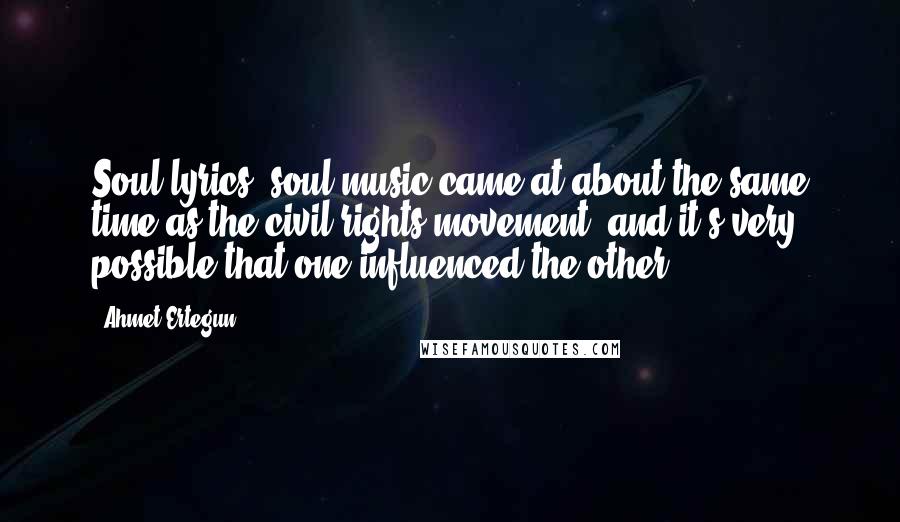 Soul lyrics, soul music came at about the same time as the civil rights movement, and it's very possible that one influenced the other.

- Ahmet Ertegun

WISEFAMOUSQUOTES.COM